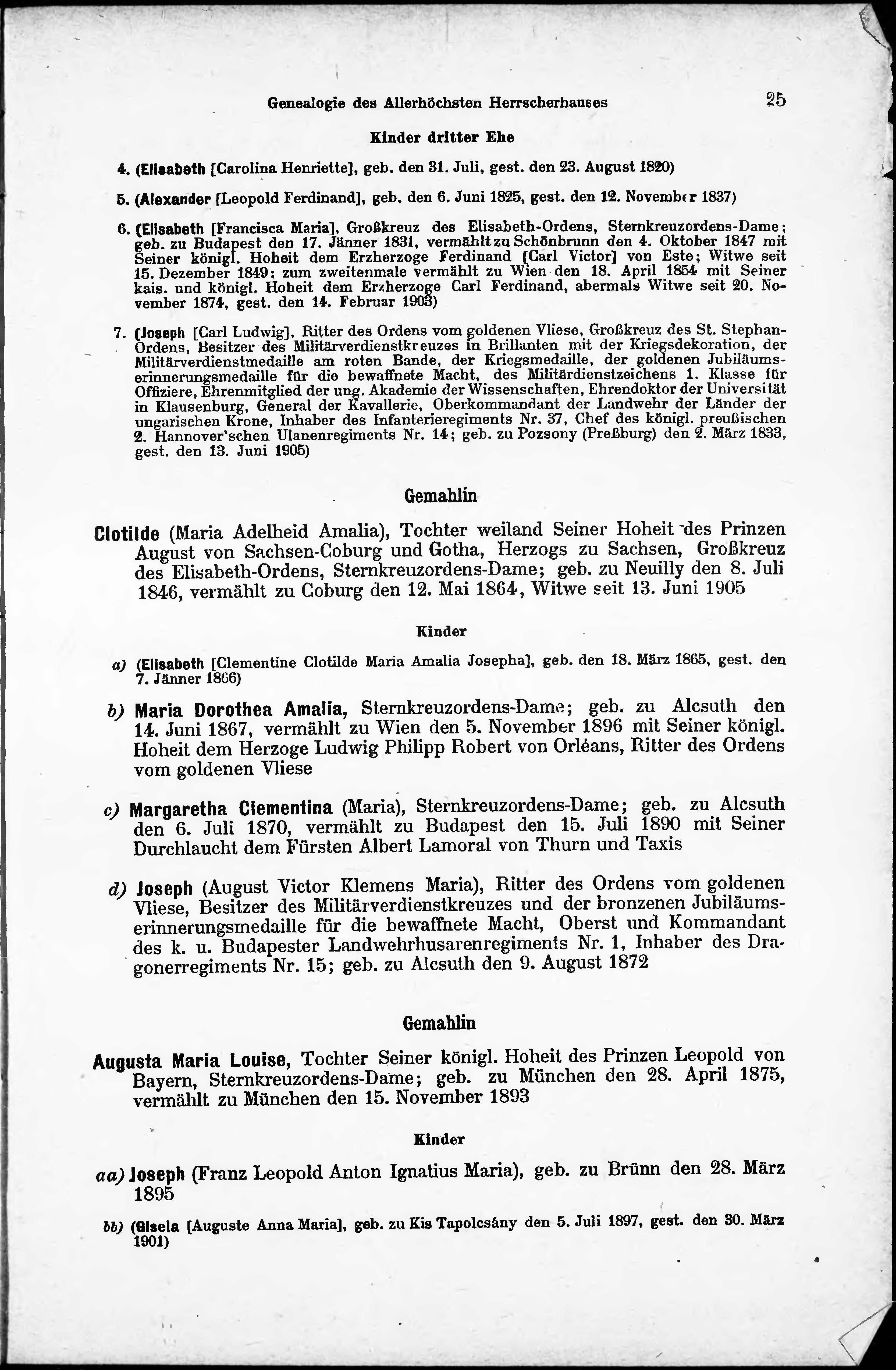 Genealogie des Allerhöchsten Herrscherhauses 25

Kinder dritter Ehe

4. (Elisabeth [Carolina Henriette], geb. den 31. Juli, gest. den 23. August 1820)

5. (Alexander [Leopold Ferdinand], geb. den 6. Juni 1825, gest. den 12. November 1837)

6. (Elisabeth [Francisca Maria], Großkreuz des Elisabeth-Ordens, Sternkreuzordens-Dame; geb. zu Budapest den 17. Jänner 1831, vermählt zu Schönbrunn den 4. Oktober 1847 mit Seiner königl. Hoheit dem Erzherzoge Ferdinand [Carl Victor] von Este; Witwe seit 15. Dezember 1849; zum zweitenmale vermählt zu Wien den 18. April 1854 mit Seiner kais. und königl. Hoheit dem Erzherzoge Carl Ferdinand, abermals Witwe seit 20. November 1874, gest. den 14. Februar 1903)

7. (Joseph [Carl Ludwig], Ritter des Ordens vom goldenen Vliese, Großkreuz des St. Stephan-Ordens, Besitzer des Militärverdienstkreuzes in Brillanten mit der Kriegsdekoration, der Militärverdienstmedaille am roten Bande, der Kriegsmedaille, der goldenen Jubiläumserinnerungsmedaille für die bewaffnete Macht, des Militärdienstzeichens 1. Klasse für Offiziere, Ehrenmitglied der ung. Akademie der Wissenschaften, Ehrendoktor der Universität in Klausenburg, General der Kavallerie, Oberkommandant der Landwehr der Länder der ungarischen Krone, Inhaber des Infanterieregiments Nr. 37, Chef des königl. preußischen 2. Hannover'schen Ulanenregiments Nr. 14; geb. zu Pozsony (Preßburg) den 2. März 1833, gest. den 13. Juni 1905)

Gemahlin

Clotilde (Maria Adelheid Amalia), Tochter weiland Seiner Hoheit des Prinzen August von Sachsen-Coburg und Gotha, Herzogs zu Sachsen, Großkreuz des Elisabeth-Ordens, Sternkreuzordens-Dame; geb. zu Neuilly den 8. Juli 1846, vermählt zu Coburg den 12. Mai 1864, Witwe seit 13. Juni 1905

Kinder

a) (Elisabeth [Clementine Clotilde Maria Amalia Josepha], geb. den 18. März 1865, gest. den 7. Jänner 1866)

b) Maria Dorothea Amalia, Sternkreuzordens-Dame; geb. zu Alcsuth den 14. Juni 1867, vermählt zu Wien den 5. November 1896 mit Seiner königl. Hoheit dem Herzoge Ludwig Philipp Robert von Orléans, Ritter des Ordens vom goldenen Vliese

c) Margaretha Clementina (Maria), Sternkreuzordens-Dame; geb. zu Alcsuth den 6. Juli 1870, vermählt zu Budapest den 15. Juli 1890 mit Seiner Durchlaucht dem Fürsten Albert Lamoral von Thurn und Taxis

d) Joseph (August Victor Klemens Maria), Ritter des Ordens vom goldenen Vliese, Besitzer des Militärverdienstkreuzes und der bronzenen Jubiläumserinnerungsmedaille für die bewaffnete Macht, Oberst und Kommandant des k. u. Budapester Landwehrhusarenregiments Nr. 1, Inhaber des Dragonerregiments Nr. 15; geb. zu Alcsuth den 9. August 1872

Gemahlin

Augusta Maria Louise, Tochter Seiner königl. Hoheit des Prinzen Leopold von Bayern, Sternkreuzordens-Dame; geb. zu München den 28. April 1875, vermählt zu München den 15. November 1893

Kinder

aa) Joseph (Franz Leopold Anton Ignatius Maria), geb. zu Brünn den 28. März 1895

bb) (Gisela [Auguste Anna Maria], geb. zu Kis Tapolcsány den 5. Juli 1897, gest. den 30. März 1901)